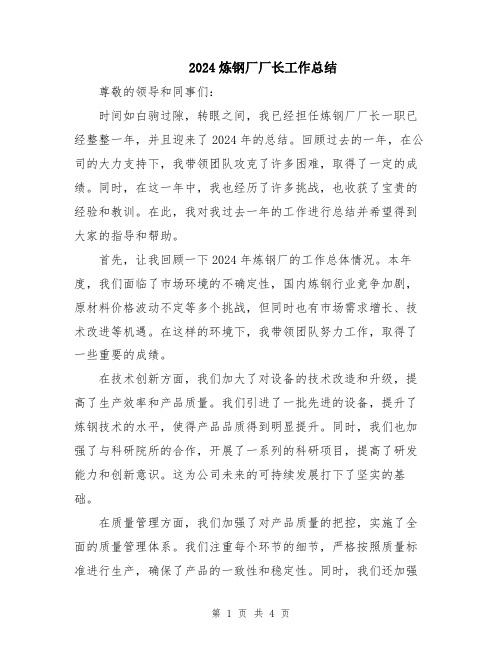 2024 炼钢厂厂长工作总结

尊敬的领导和同事们:

时间如白驹过隙，转眼之间，我已经担任炼钢厂厂长一职已经整整一年，并且迎来了 2024 年的总结。回顾过去的一年，在公司的大力支持下，我带领团队攻克了许多困难，取得了一定的成绩。同时，在这一年中，我也经历了许多挑战，也收获了宝贵的经验和教训。在此，我对我过去一年的工作进行总结并希望得到大家的指导和帮助。

首先，让我回顾一下 2024 年炼钢厂的工作总体情况。本年度，我们面临了市场环境的不确定性，国内炼钢行业竞争加剧，原材料价格波动不定等多个挑战，但同时也有市场需求增长、技术改进等机遇。在这样的环境下，我带领团队努力工作，取得了一些重要的成绩。

在技术创新方面，我们加大了对设备的技术改造和升级，提高了生产效率和产品质量。我们引进了一批先进的设备，提升了炼钢技术的水平，使得产品品质得到明显提升。同时，我们也加强了与科研院所的合作，开展了一系列的科研项目，提高了研发能力和创新意识。这为公司未来的可持续发展打下了坚实的基础。

在质量管理方面，我们加强了对产品质量的把控，实施了全面的质量管理体系。我们注重每个环节的细节，严格按照质量标准进行生产，确保了产品的一致性和稳定性。同时，我们还加强

第 1 页 共 4 页